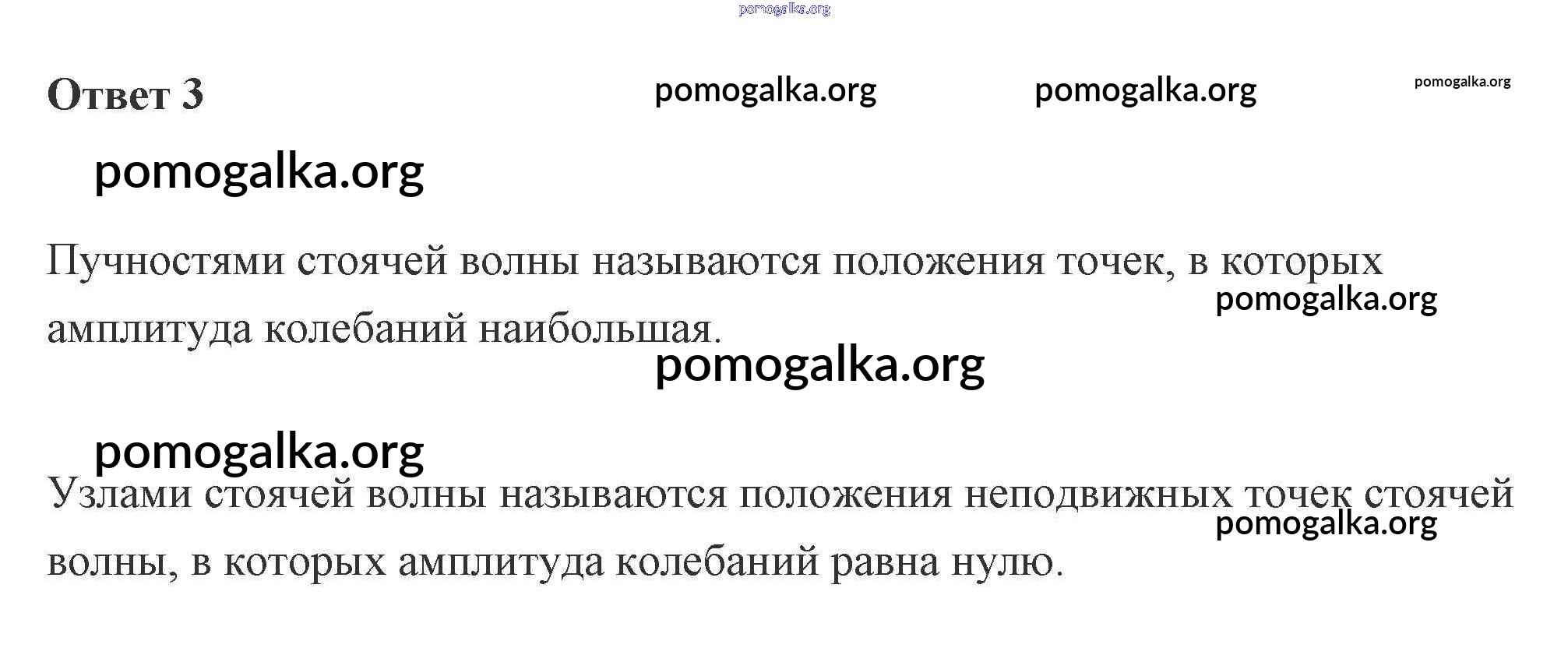 Ответ 3

Пучностями стоячей волны называются положения точек, в которых амплитуда колебаний наибольшая.

Узлами стоячей волны называются положения неподвижных точек стоячей волны, в которых амплитуда колебаний равна нулю.

pomogalka.org